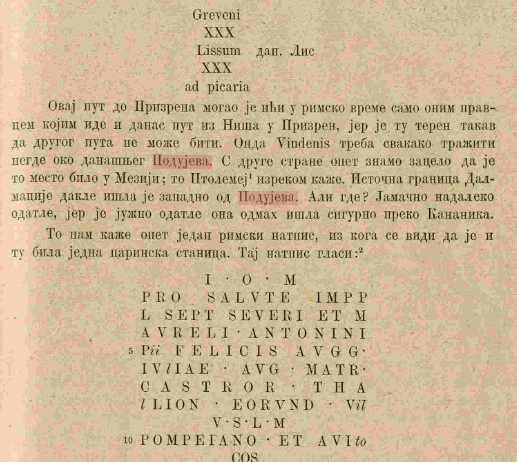 Greveni
XXX
Lissum дан. Лис
XXX
ad picaria

Овај пут до Призрена могао је ићи у римско време само оним правцем којим иде и данас пут из Ниша у Призрен, јер је ту терен такав да другог пута не може бити. Онда Vindenis треба свакако тражити негде око данашњег Подујева. С друге стране опет знамо зацело да је то место било у Мезији; то Птолемеј$^{1}$ изреком каже. Источна граница Далмације дакле ишла је западно од Подујева. Али где? Јамачно надалеко одатле, јер је јужно одатле она одмах ишла сигурно преко Кананика.

То нам каже опет један римски натпис, из кога се види да је и ту била једна царинска станица. Тај натпис гласи:$^{2}$

I · O · M
PRO SALVTE IMPP
L SEPT SEVERI ET M
AVRELI · ANTONINI
5 Pii FELICIS AVGG ·
IVlIAE · AVG · MATR ·
CASTROR · THA
lLION · EORVND · Vil
V · S · L · M
10 POMPEIANO · ET AVIto
COS